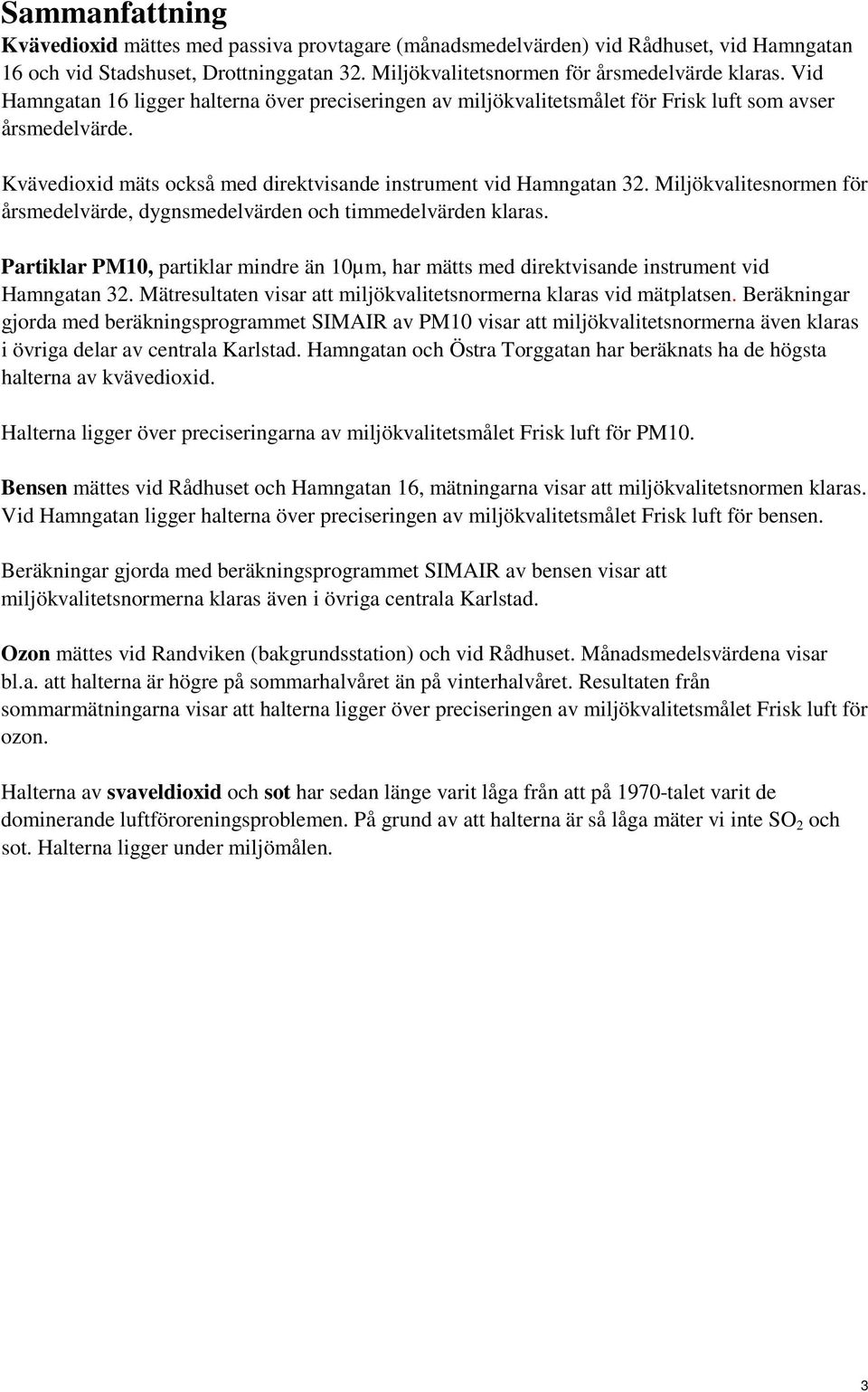 Sammanfattning

Kvävedioxid mättes med passiva provtagare (månadsmedelvärden) vid Rådhuset, vid Hamngatan 16 och vid Stadshuset, Drottninggatan 32. Miljökvalitetsnormen för årsmedelvärde klaras. Vid Hamngatan 16 ligger halterna över preciseringen av miljökvalitetsmålet för Frisk luft som avser årsmedelvärde.

Kvävedioxid mäts också med direktvisande instrument vid Hamngatan 32. Miljökvalitesnormen för årsmedelvärde, dygnsmedelvärden och timmedelvärden klaras.

Partiklar PM10, partiklar mindre än 10μm, har mätts med direktvisande instrument vid Hamngatan 32. Mätresultaten visar att miljökvalitetsnormerna klaras vid mätplatsen. Beräkningar gjorda med beräkningsprogrammet SIMAIR av PM10 visar att miljökvalitetsnormerna även klaras i övriga delar av centrala Karlstad. Hamngatan och Östra Torggatan har beräknats ha de högsta halterna av kvävedioxid.

Halterna ligger över preciseringarna av miljökvalitetsmålet Frisk luft för PM10.

Bensen mättes vid Rådhuset och Hamngatan 16, mätningarna visar att miljökvalitetsnormen klaras. Vid Hamngatan ligger halterna över preciseringen av miljökvalitetsmålet Frisk luft för bensen.

Beräkningar gjorda med beräkningsprogrammet SIMAIR av bensen visar att miljökvalitetsnormerna klaras även i övriga centrala Karlstad.

Ozon mättes vid Randviken (bakgrundsstation) och vid Rådhuset. Månadsmedelsvärdena visar bl.a. att halterna är högre på sommarhalvåret än på vinterhalvåret. Resultaten från sommarmätningarna visar att halterna ligger över preciseringen av miljökvalitetsmålet Frisk luft för ozon.

Halterna av svaveldioxid och sot har sedan länge varit låga från att på 1970-talet varit de dominerande luftföroreningsproblemen. På grund av att halterna är så låga mäter vi inte $SO_2$ och sot. Halterna ligger under miljömålen.

3